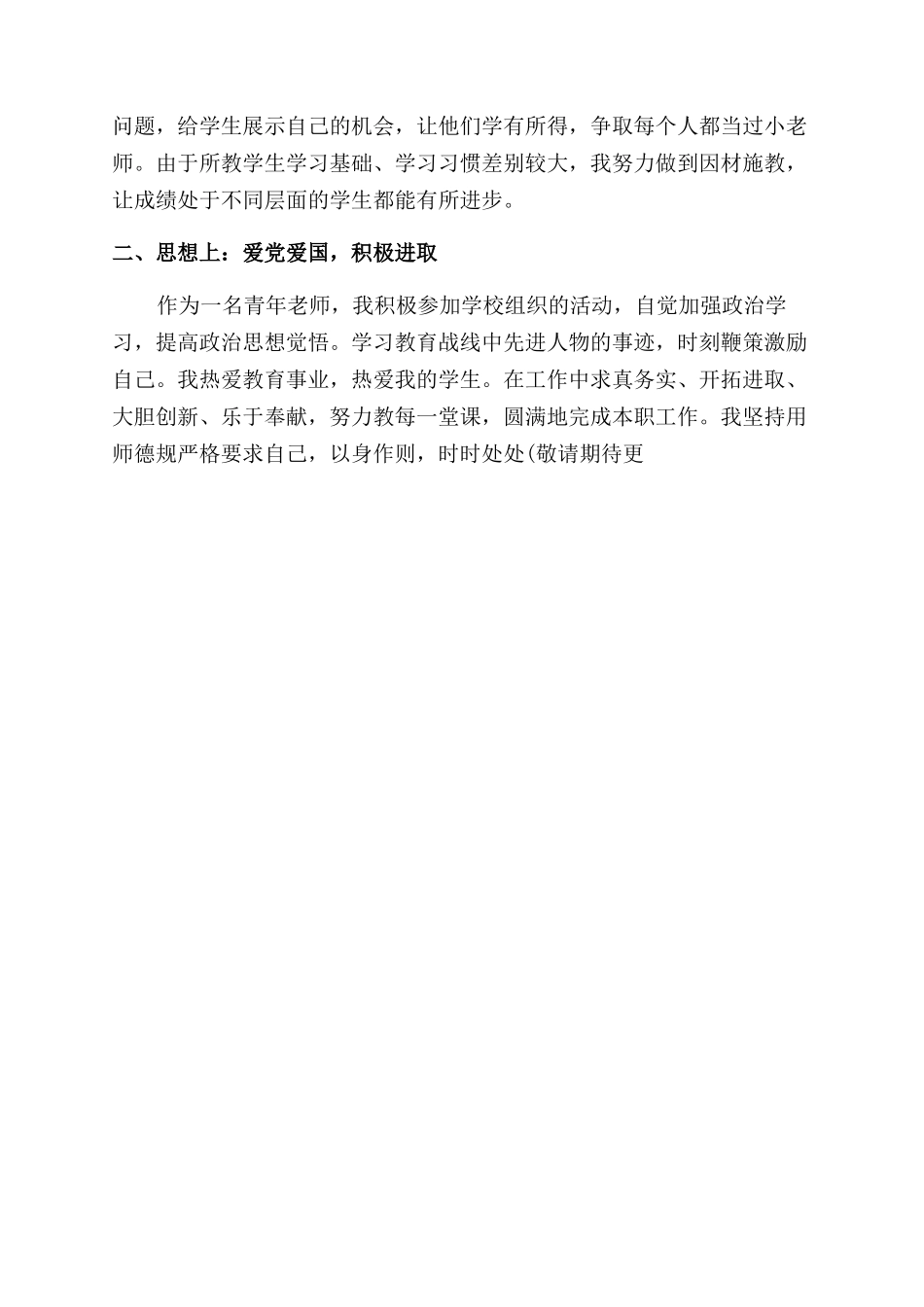 问题，给学生展示自己的机会，让他们学有所得，争取每个人都当过小老师。由于所教学生学习基础、学习习惯差别较大，我努力做到因材施教，让成绩处于不同层面的学生都能有所进步。

二、思想上：爱党爱国，积极进取

作为一名青年老师，我积极参加学校组织的活动，自觉加强政治学习，提高政治思想觉悟。学习教育战线中先进人物的事迹，时刻鞭策激励自己。我热爱教育事业，热爱我的学生。在工作中求真务实、开拓进取、大胆创新、乐于奉献，努力教每一堂课，圆满地完成本职工作。我坚持用师德规严格要求自己，以身作则，时时处处(敬请期待更